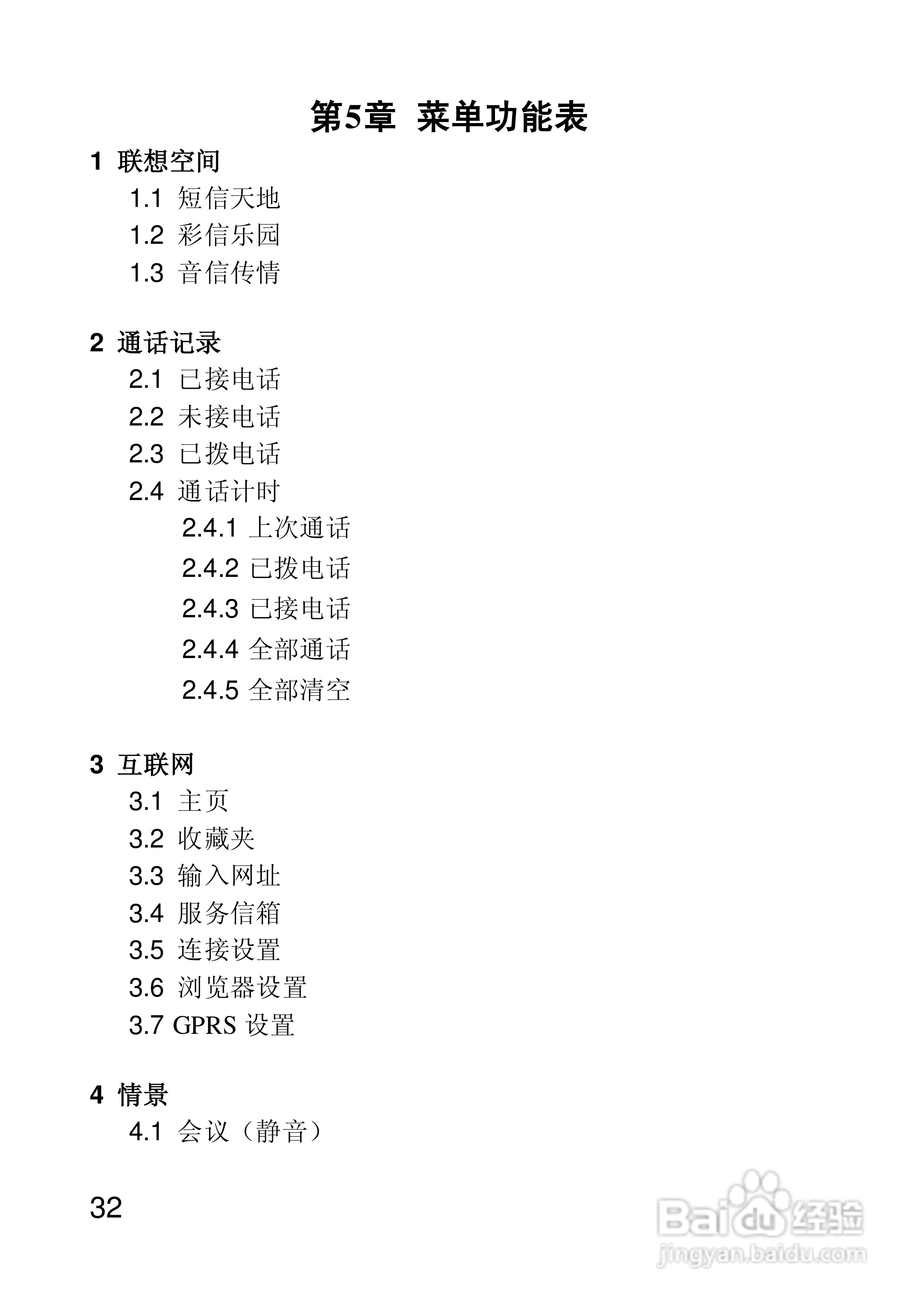 第5章 菜单功能表

1 联想空间
1.1 短信天地
1.2 彩信乐园
1.3 音信传情

2 通话记录
2.1 已接电话
2.2 未接电话
2.3 已拨电话
2.4 通话计时
2.4.1 上次通话
2.4.2 已拨电话
2.4.3 已接电话
2.4.4 全部通话
2.4.5 全部清空

3 互联网
3.1 主页
3.2 收藏夹
3.3 输入网址
3.4 服务信箱
3.5 连接设置
3.6 浏览器设置
3.7 GPRS 设置

4 情景
4.1 会议（静音）

32

Baidu 经验
jingyan.baidu.com